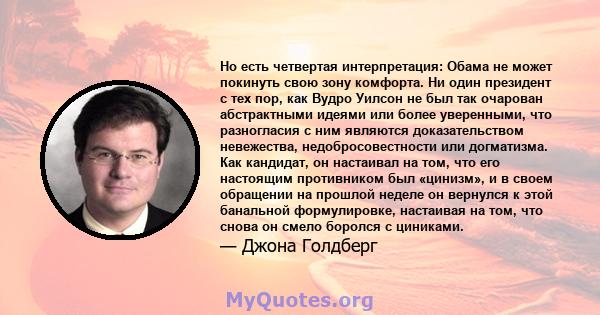 Но есть четвертая интерпретация: Обама не может покинуть свою зону комфорта. Ни один президент с тех пор, как Вудро Уилсон не был так очарован абстрактными идеями или более уверенными, что разногласия с ним являются доказательством невежества, недобросовестности или догматизма. Как кандидат, он настаивал на том, что его настоящим противником был «цинизм», и в своем обращении на прошлой неделе он вернулся к этой банальной формулировке, настаивая на том, что снова он смело боролся с циниками.

— Джона Голдберг

MyQuotes.org